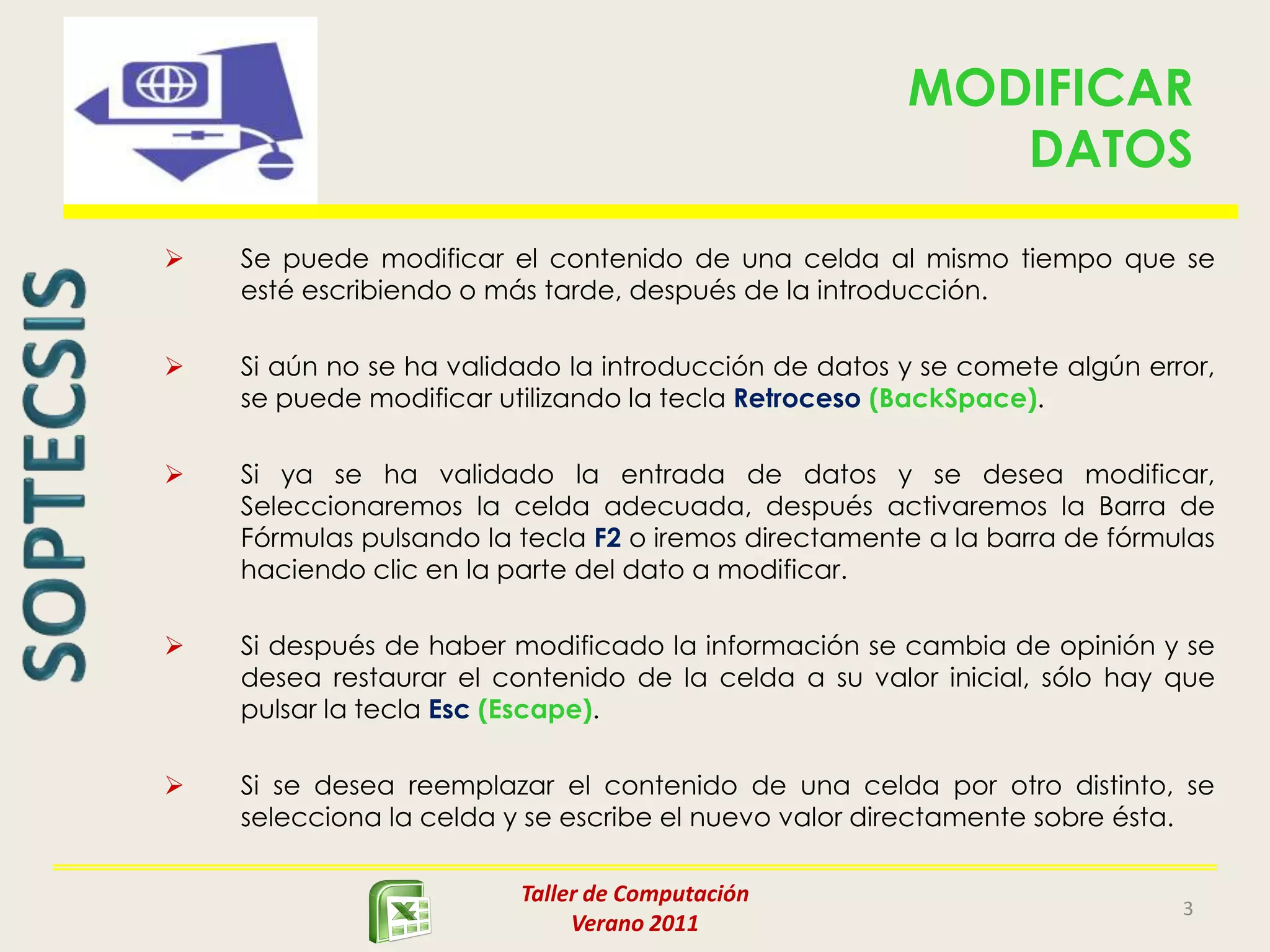 MODIFICAR DATOS

SOPTECSIS

➢ Se puede modificar el contenido de una celda al mismo tiempo que se esté escribiendo o más tarde, después de la introducción.

➢ Si aún no se ha validado la introducción de datos y se comete algún error, se puede modificar utilizando la tecla Retroceso (BackSpace).

➢ Si ya se ha validado la entrada de datos y se desea modificar, Seleccionaremos la celda adecuada, después activaremos la Barra de Fórmulas pulsando la tecla F2 o iremos directamente a la barra de fórmulas haciendo clic en la parte del dato a modificar.

➢ Si después de haber modificado la información se cambia de opinión y se desea restaurar el contenido de la celda a su valor inicial, sólo hay que pulsar la tecla Esc (Escape).

➢ Si se desea reemplazar el contenido de una celda por otro distinto, se selecciona la celda y se escribe el nuevo valor directamente sobre ésta.

Taller de Computación
Verano 2011

3